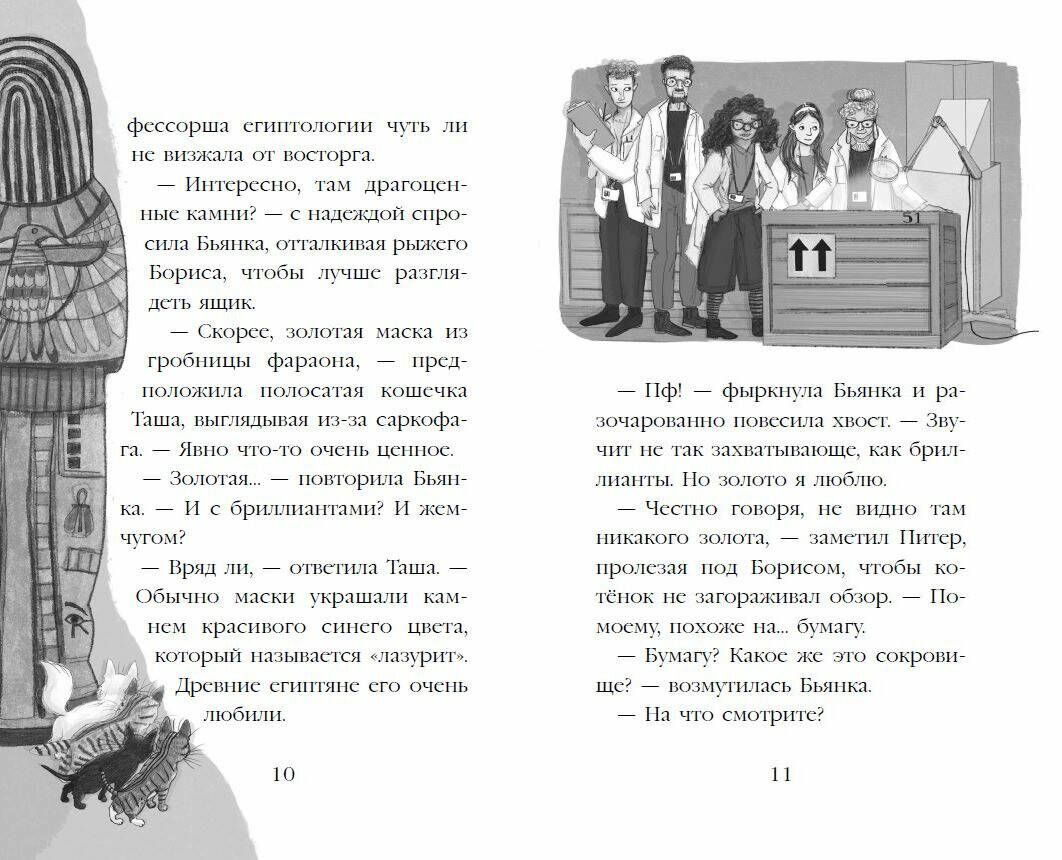 фессорша египтологии чуть ли не визжала от восторга.

— Интересно, там драгоценные камни? — с надеждой спросила Бьянка, отталкивая рыжего Бориса, чтобы лучше разглядеть ящик.

— Скорее, золотая маска из гробницы фараона, — предположила полосатая кошечка Таша, выглядывая из-за саркофага. — Явно что-то очень ценное.

— Золотая... — повторила Бьянка. — И с бриллиантами? И жемчугом?

— Вряд ли, — ответила Таша. — Обычно маски украшали камнем красивого синего цвета, который называется «лазурит». Древние египтяне его очень любили.

10

51

— Пф! — фыркнула Бьянка и разочарованно повесила хвост. — Звучит не так захватывающе, как бриллианты. Но золото я люблю.

— Честно говоря, не видно там никакого золота, — заметил Питер, пролезая под Борисом, чтобы котёнок не загораживал обзор. — По-моему, похоже на... бумагу.

— Бумагу? Какое же это сокровище? — возмутилась Бьянка.

— На что смотрите?

11